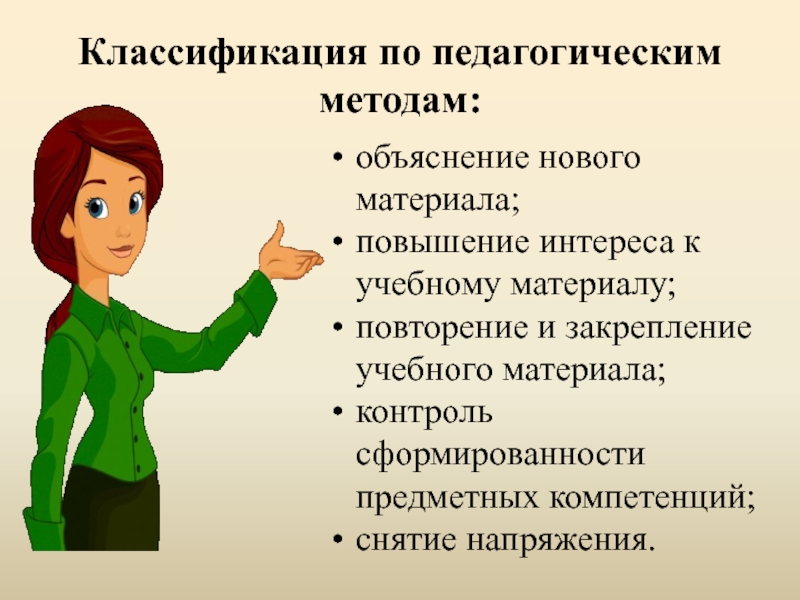 Классификация по педагогическим методам:

• объяснение нового материала;
• повышение интереса к учебному материалу;
• повторение и закрепление учебного материала;
• контроль сформированности предметных компетенций;
• снятие напряжения.